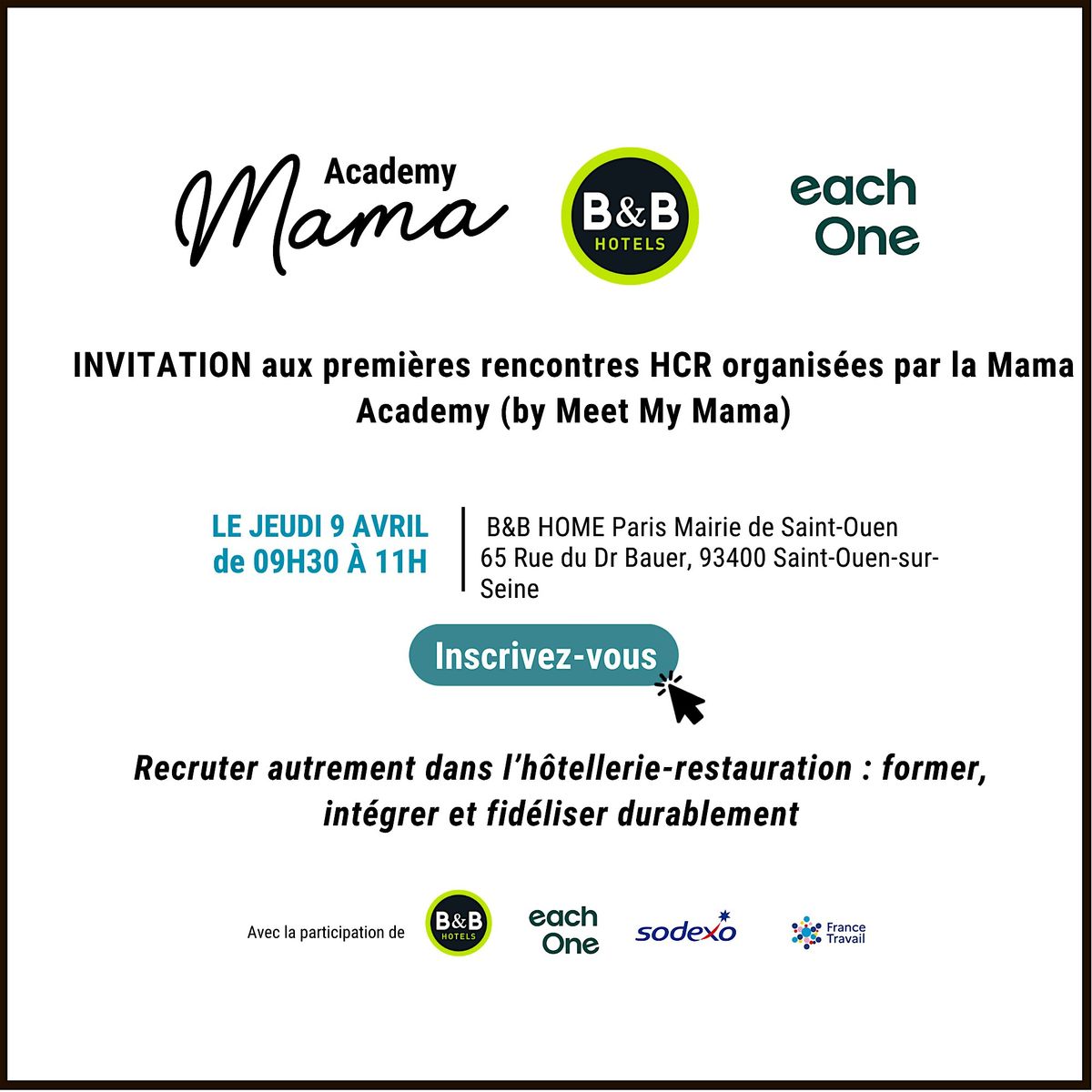 Academy
Mama

B&B
HOTELS

each
One

INVITATION aux premières rencontres HCR organisées par la Mama Academy (by Meet My Mama)

LE JEUDI 9 AVRIL
de 09H30 À 11H

B&B HOME Paris Mairie de Saint-Ouen
65 Rue du Dr Bauer, 93400 Saint-Ouen-sur-Seine

Inscrivez-vous

Recruter autrement dans l'hôtellerie-restauration : former, intégrer et fidéliser durablement

Avec la participation de

B&B
HOTELS

each
One

sodexo

France
Travail